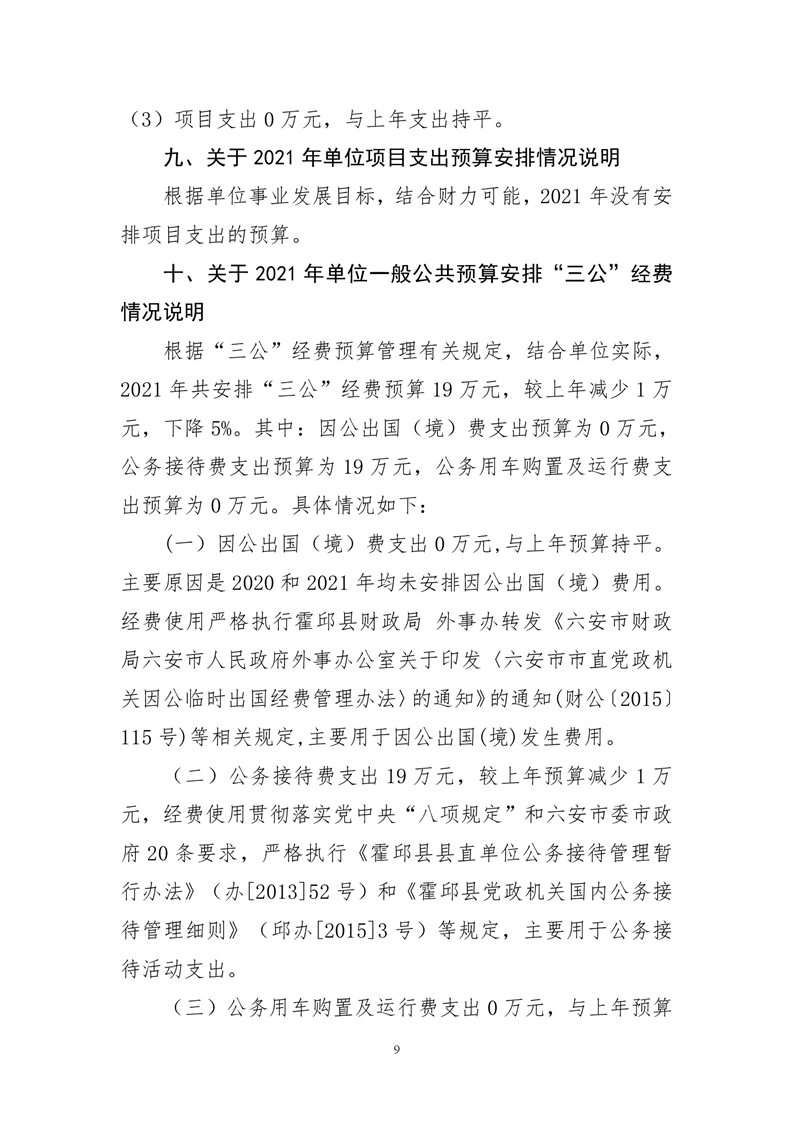 （3）项目支出 0 万元，与上年支出持平。

九、关于 2021 年单位项目支出预算安排情况说明

根据单位事业发展目标，结合财力可能，2021 年没有安排项目支出的预算。

十、关于 2021 年单位一般公共预算安排“三公”经费情况说明

根据“三公”经费预算管理有关规定，结合单位实际，2021 年共安排“三公”经费预算 19 万元，较上年减少 1 万元，下降 5%。其中：因公出国（境）费支出预算为 0 万元，公务接待费支出预算为 19 万元，公务用车购置及运行费支出预算为 0 万元。具体情况如下：

（一）因公出国（境）费支出 0 万元,与上年预算持平。主要原因是 2020 和 2021 年均未安排因公出国（境）费用。经费使用严格执行霍邱县财政局 外事办转发《六安市财政局六安市人民政府外事办公室关于印发〈六安市市直党政机关因公临时出国经费管理办法〉的通知》的通知(财公〔2015〕115 号)等相关规定,主要用于因公出国(境)发生费用。

（二）公务接待费支出 19 万元，较上年预算减少 1 万元，经费使用贯彻落实党中央“八项规定”和六安市委市政府 20 条要求，严格执行《霍邱县县直单位公务接待管理暂行办法》（办[2013]52 号）和《霍邱县党政机关国内公务接待管理细则》（邱办[2015]3 号）等规定，主要用于公务接待活动支出。

（三）公务用车购置及运行费支出 0 万元，与上年预算

9